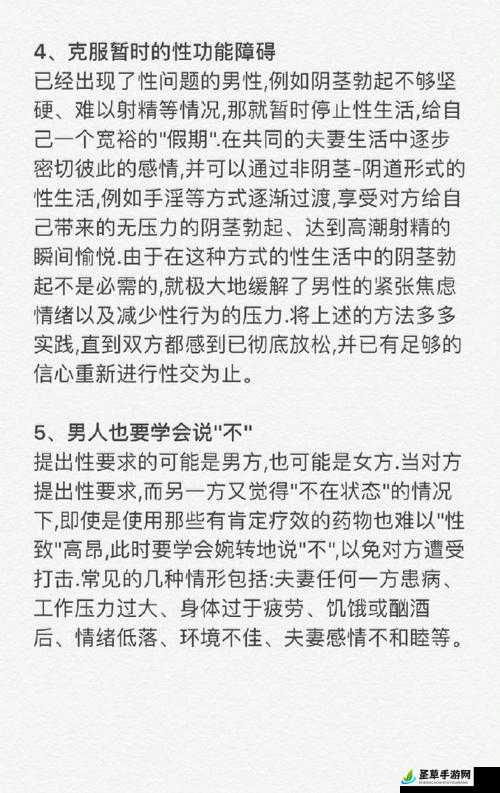 4、克服暂时的性功能障碍
已经出现了性问题的男性,例如阴茎勃起不够坚硬、难以射精等情况,那就暂时停止性生活,给自己一个宽裕的"假期".在共同的夫妻生活中逐步密切彼此的感情,并可以通过非阴茎-阴道形式的性生活,例如手淫等方式逐渐过渡,享受对方给自己带来的无压力的阴茎勃起、达到高潮射精的瞬间愉悦.由于在这种方式的性生活中的阴茎勃起不是必需的,就极大地缓解了男性的紧张焦虑情绪以及减少性行为的压力.将上述的方法多多实践,直到双方都感到已彻底放松,并已有足够的信心重新进行性交为止。

5、男人也要学会说"不"
提出性要求的可能是男方,也可能是女方.当对方提出性要求,而另一方又觉得"不在状态"的情况下,即使是使用那些有肯定疗效的药物也难以"性致"高昂,此时要学会婉转地说"不",以免对方遭受打击.常见的几种情形包括:夫妻任何一方患病、工作压力过大、身体过于疲劳、饥饿或酗酒后、情绪低落、环境不佳、夫妻感情不和睦等。

圣草手游网